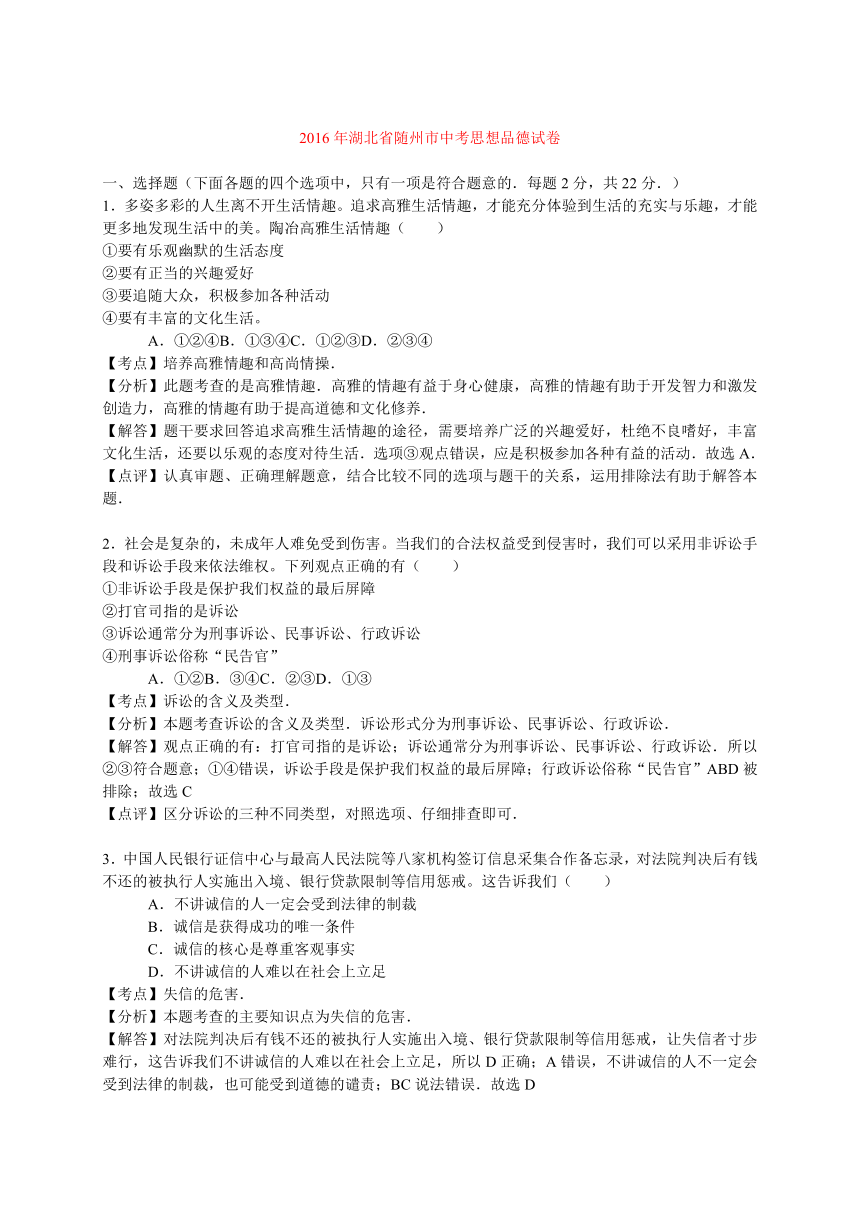 2016 年湖北省随州市中考思想品德试卷

一、选择题（下面各题的四个选项中，只有一项是符合题意的．每题 2 分，共 22 分．）

1．多姿多彩的人生离不开生活情趣。追求高雅生活情趣，才能充分体验到生活的充实与乐趣，才能更多地发现生活中的美。陶冶高雅生活情趣（　　）
①要有乐观幽默的生活态度
②要有正当的兴趣爱好
③要追随大众，积极参加各种活动
④要有丰富的文化生活。
A．①②④B．①③④C．①②③D．②③④
【考点】培养高雅情趣和高尚情操．
【分析】此题考查的是高雅情趣．高雅的情趣有益于身心健康，高雅的情趣有助于开发智力和激发创造力，高雅的情趣有助于提高道德和文化修养．
【解答】题干要求回答追求高雅生活情趣的途径，需要培养广泛的兴趣爱好，杜绝不良嗜好，丰富文化生活，还要以乐观的态度对待生活．选项③观点错误，应是积极参加各种有益的活动．故选 A．
【点评】认真审题、正确理解题意，结合比较不同的选项与题干的关系，运用排除法有助于解答本题．

2．社会是复杂的，未成年人难免受到伤害。当我们的合法权益受到侵害时，我们可以采用非诉讼手段和诉讼手段来依法维权。下列观点正确的有（　　）
①非诉讼手段是保护我们权益的最后屏障
②打官司指的是诉讼
③诉讼通常分为刑事诉讼、民事诉讼、行政诉讼
④刑事诉讼俗称“民告官”
A．①②B．③④C．②③D．①③
【考点】诉讼的含义及类型．
【分析】本题考查诉讼的含义及类型．诉讼形式分为刑事诉讼、民事诉讼、行政诉讼．
【解答】观点正确的有：打官司指的是诉讼；诉讼通常分为刑事诉讼、民事诉讼、行政诉讼．所以②③符合题意；①④错误，诉讼手段是保护我们权益的最后屏障；行政诉讼俗称“民告官”ABD 被排除；故选 C
【点评】区分诉讼的三种不同类型，对照选项、仔细排查即可．

3．中国人民银行征信中心与最高人民法院等八家机构签订信息采集合作备忘录，对法院判决后有钱不还的被执行人实施出入境、银行贷款限制等信用惩戒。这告诉我们（　　）
A．不讲诚信的人一定会受到法律的制裁
B．诚信是获得成功的唯一条件
C．诚信的核心是尊重客观事实
D．不讲诚信的人难以在社会上立足
【考点】失信的危害．
【分析】本题考查的主要知识点为失信的危害．
【解答】对法院判决后有钱不还的被执行人实施出入境、银行贷款限制等信用惩戒，让失信者寸步难行，这告诉我们不讲诚信的人难以在社会上立足，所以 D 正确；A 错误，不讲诚信的人不一定会受到法律的制裁，也可能受到道德的谴责；BC 说法错误．故选 D